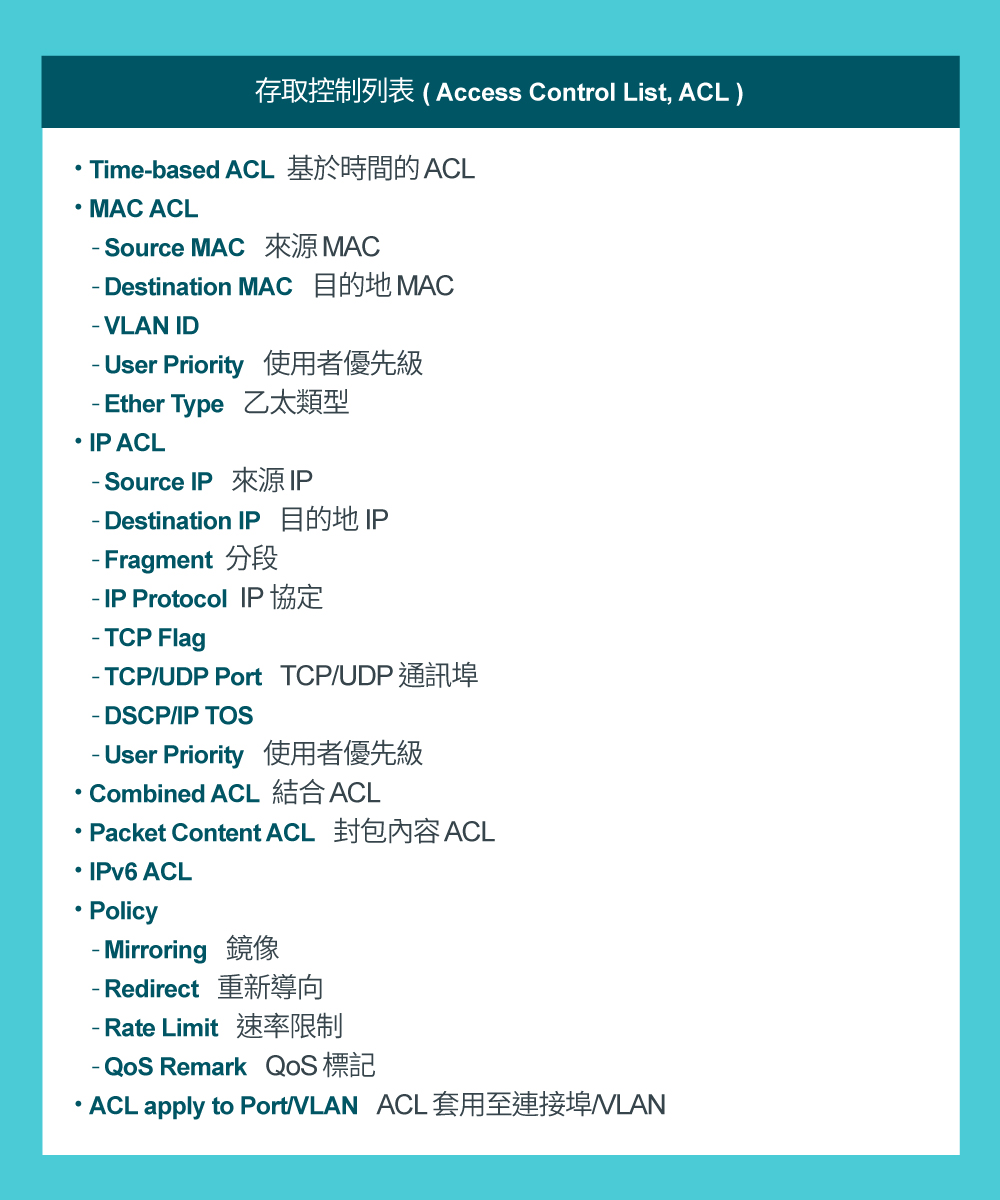 存取控制列表 ( Access Control List, ACL )

• Time-based ACL 基於時間的 ACL
• MAC ACL
- Source MAC 來源 MAC
- Destination MAC 目的地 MAC
- VLAN ID
- User Priority 使用者優先級
- Ether Type 乙太類型
• IP ACL
- Source IP 來源 IP
- Destination IP 目的地 IP
- Fragment 分段
- IP Protocol IP 協定
- TCP Flag
- TCP/UDP Port TCP/UDP 通訊埠
- DSCP/IP TOS
- User Priority 使用者優先級
• Combined ACL 結合 ACL
• Packet Content ACL 封包內容 ACL
• IPv6 ACL
• Policy
- Mirroring 鏡像
- Redirect 重新導向
- Rate Limit 速率限制
- QoS Remark QoS 標記
• ACL apply to Port/VLAN ACL 套用至連接埠/VLAN